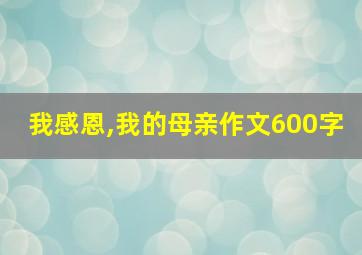 我感恩,我的母亲作文600字